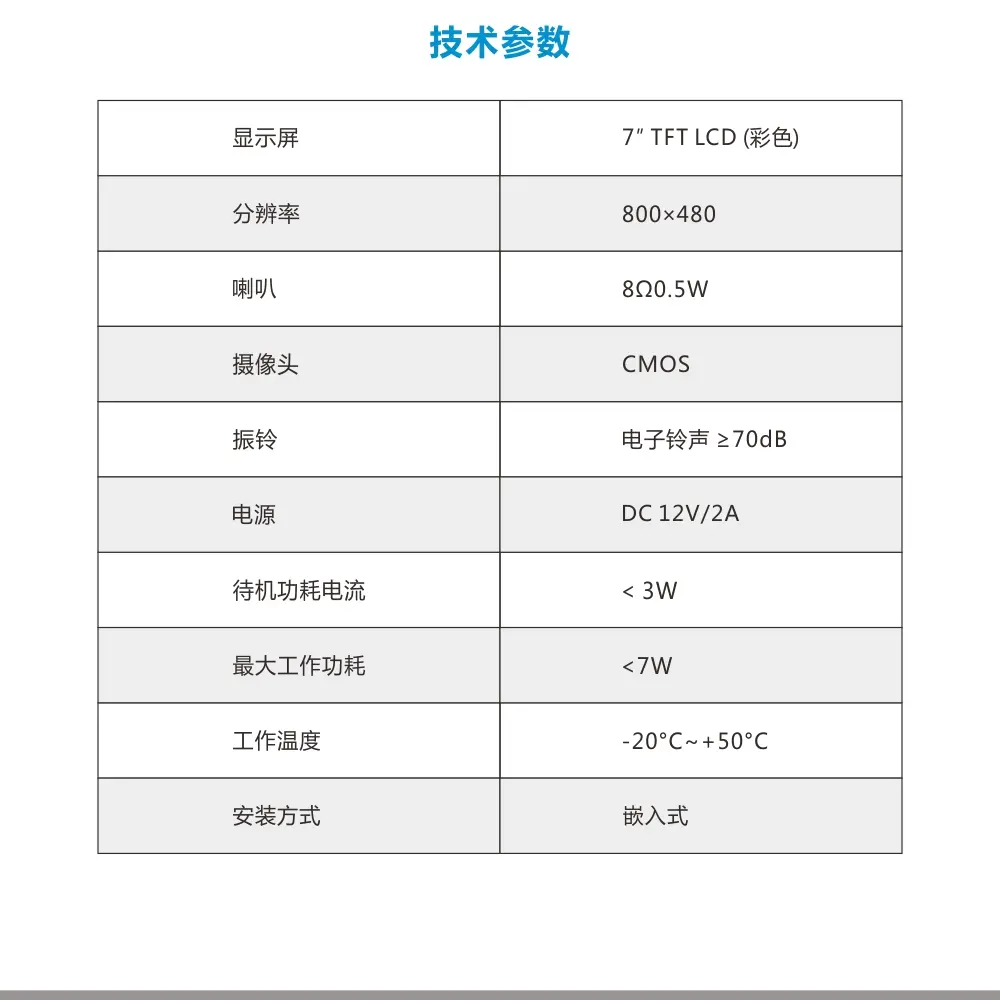 技术参数

| 显示屏 | 7″ TFT LCD (彩色) |
|---|---|
| 分辨率 | 800×480 |
| 喇叭 | 8Ω0.5W |
| 摄像头 | CMOS |
| 振铃 | 电子铃声 ≥70dB |
| 电源 | DC 12V/2A |
| 待机功耗电流 | < 3W |
| 最大工作功耗 | <7W |
| 工作温度 | -20°C~+50°C |
| 安装方式 | 嵌入式 |